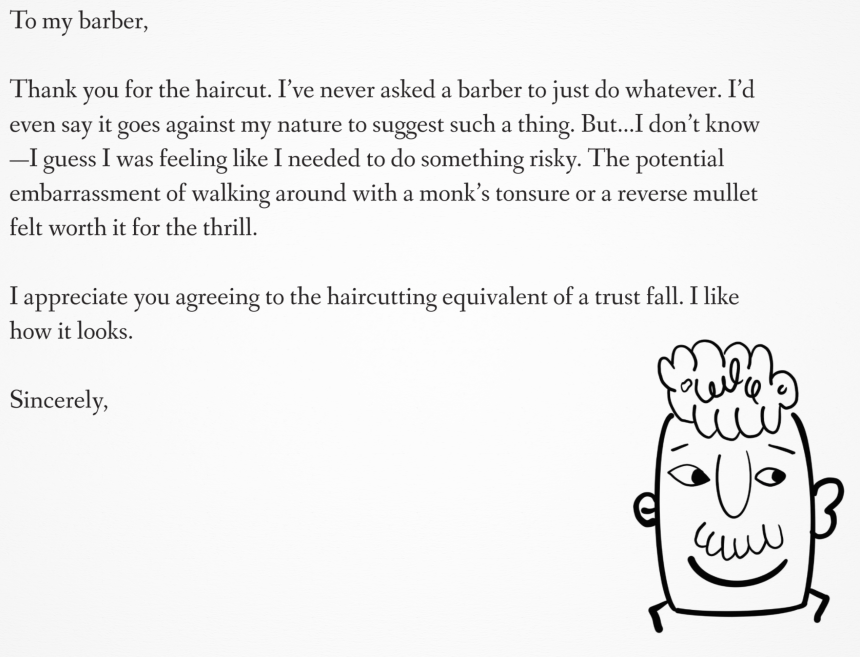 To my barber,

Thank you for the haircut. I've never asked a barber to just do whatever. I'd even say it goes against my nature to suggest such a thing. But...I don't know—I guess I was feeling like I needed to do something risky. The potential embarrassment of walking around with a monk's tonsure or a reverse mullet felt worth it for the thrill.

I appreciate you agreeing to the haircutting equivalent of a trust fall. I like how it looks.

Sincerely,